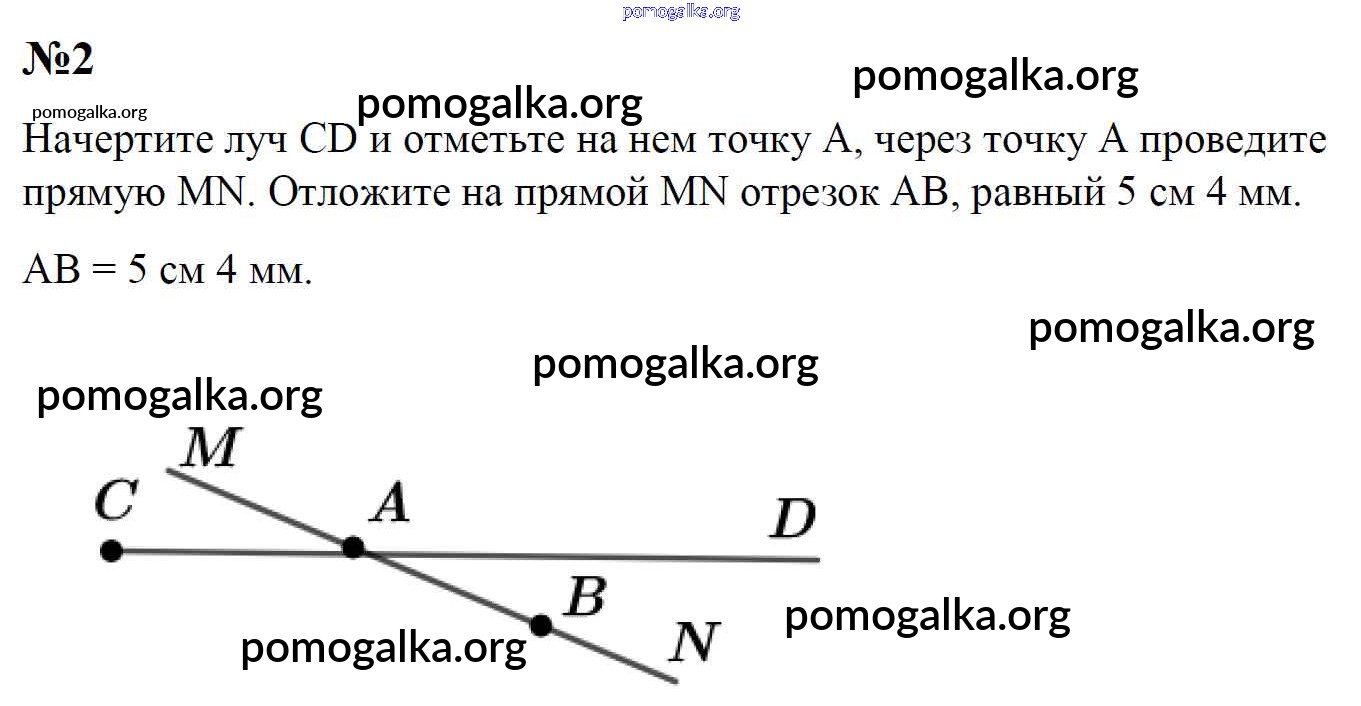 pomogalka.org

№2

pomogalka.org

pomogalka.org

pomogalka.org

Начертите луч CD и отметьте на нем точку A, через точку A проведите прямую MN. Отложите на прямой MN отрезок AB, равный 5 см 4 мм.

AB = 5 см 4 мм.

pomogalka.org

pomogalka.org

pomogalka.org

M
C
A
D
B
N

pomogalka.org

pomogalka.org